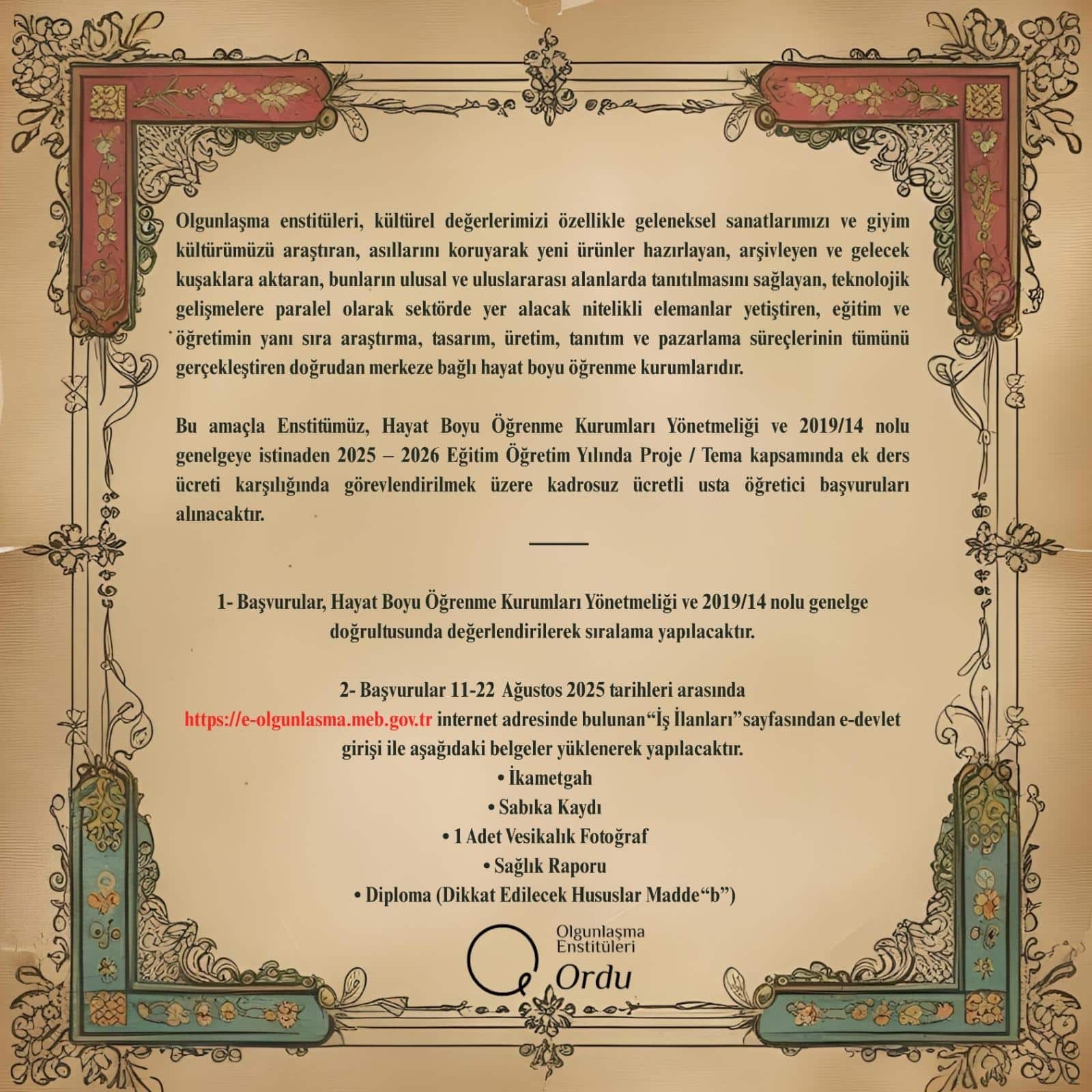 Olgunlaşma enstitüleri, kültürel değerlerimizi özellikle geleneksel sanatlarımızı ve giyim kültürümüzü araştıran, asıllarını koruyarak yeni ürünler hazırlayan, arşivleyen ve gelecek kuşaklara aktaran, bunların ulusal ve uluslararası alanlarda tanıtılmasını sağlayan, teknolojik gelişmelere paralel olarak sektörde yer alacak nitelikli elemanlar yetiştiren, eğitim ve öğretimin yanı sıra araştırma, tasarım, üretim, tanıtım ve pazarlama süreçlerinin tümünü gerçekleştiren doğrudan merkeze bağlı hayat boyu öğrenme kurumlarıdır.

Bu amaçla Enstitümüz, Hayat Boyu Öğrenme Kurumları Yönetmeliği ve 2019/14 nolu genelgeye istinaden 2025 – 2026 Eğitim Öğretim Yılında Proje / Tema kapsamında ek ders ücreti karşılığında görevlendirilmek üzere kadrosuz ücretli usta öğretici başvuruları alınacaktır.

1- Başvurular, Hayat Boyu Öğrenme Kurumları Yönetmeliği ve 2019/14 nolu genelge doğrultusunda değerlendirilerek sıralama yapılacaktır.

2- Başvurular 11-22 Ağustos 2025 tarihleri arasında https://e-olgunlasma.meb.gov.tr internet adresinde bulunan"İş İlanları"sayfasından e-devlet girişi ile aşağıdaki belgeler yüklenerek yapılacaktır.
• İkametgah
• Sabıka Kaydı
• 1 Adet Vesikalık Fotoğraf
• Sağlık Raporu
• Diploma (Dikkat Edilecek Hususlar Madde"b")

Olgunlaşma
Enstitüleri
Ordu